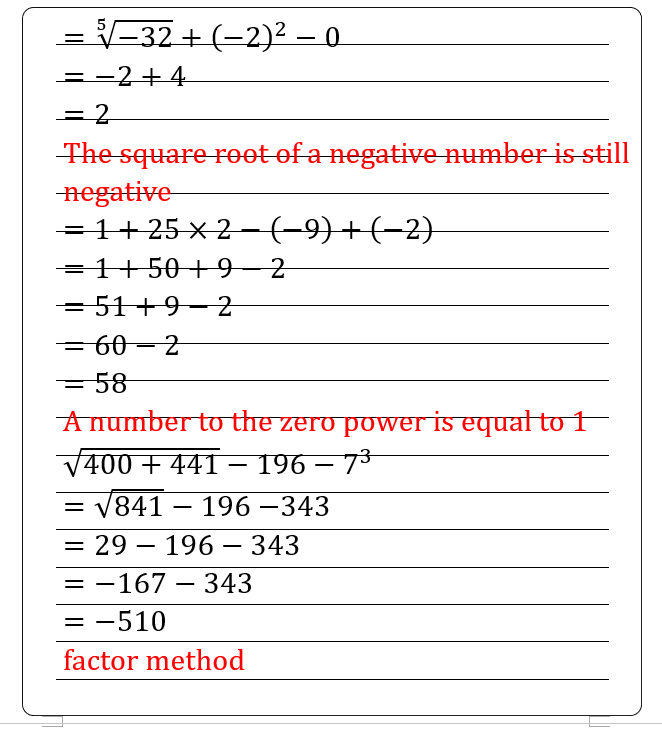 $= \sqrt[5]{-32} + (-2)^2 - 0$

$= -2 + 4$

$= 2$

The square root of a negative number is still negative

$= 1 + 25 \times 2 - (-9) + (-2)$

$= 1 + 50 + 9 - 2$

$= 51 + 9 - 2$

$= 60 - 2$

$= 58$

A number to the zero power is equal to 1

$\sqrt{400 + 441} - 196 - 7^3$

$= \sqrt{841} - 196 - 343$

$= 29 - 196 - 343$

$= -167 - 343$

$= -510$

factor method